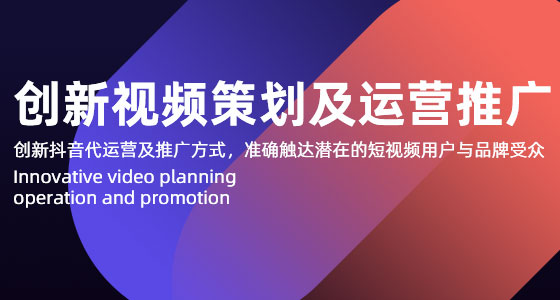 创新视频策划及运营推广

创新抖音代运营及推广方式，准确触达潜在的短视频用户与品牌受众

Innovative video planning operation and promotion